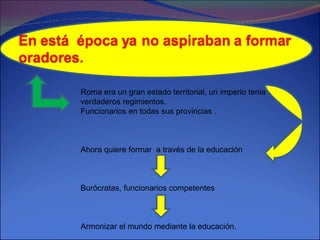 En está época ya no aspiraban a formar oradores.

Roma era un gran estado territorial, un imperio tenia verdaderos regimientos.
Funcionarios en todas sus provincias .

Ahora quiere formar a través de la educación

Burócratas, funcionarios competentes

Armonizar el mundo mediante la educación.